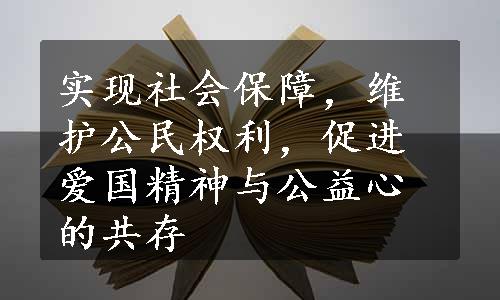 实现社会保障，维护公民权利，促进爱国精神与公益心的共存